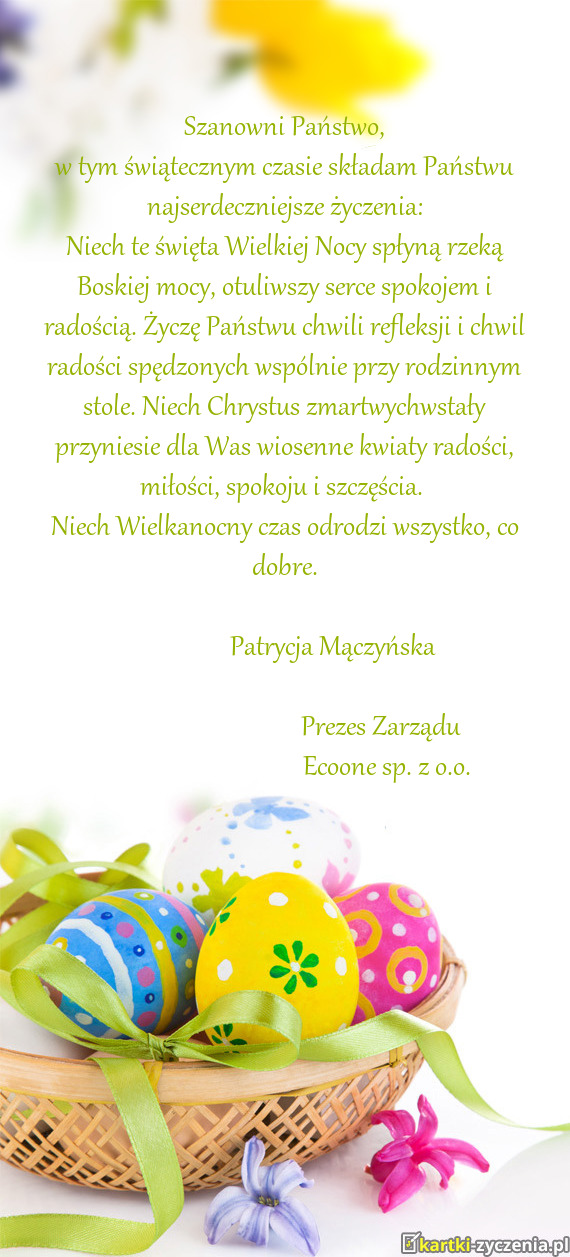 Szanowni Państwo,
w tym świątecznym czasie składam Państwu najserdeczniejsze życzenia:
Niech te święta Wielkiej Nocy spłyną rzeką Boskiej mocy, otuliwszy serce spokojem i radością. Życzę Państwu chwili refleksji i chwil radości spędzonych wspólnie przy rodzinnym stole. Niech Chrystus zmartwychwstały przyniesie dla Was wiosenne kwiaty radości, miłości, spokoju i szczęścia.
Niech Wielkanocny czas odrodzi wszystko, co dobre.

Patrycja Mączyńska

Prezes Zarządu
Ecoone sp. z o.o.

kartki-zyczenia.pl